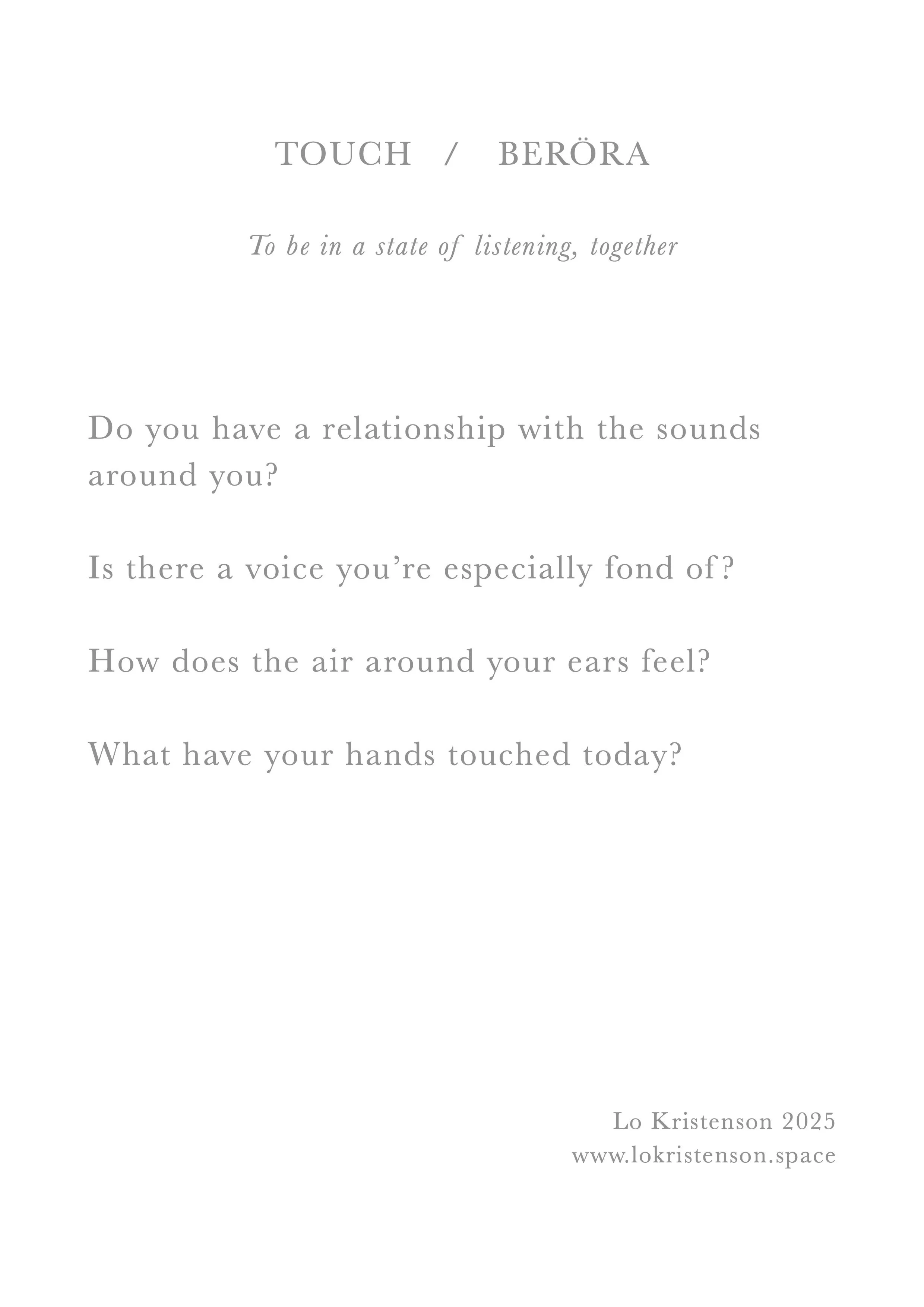 TOUCH / BERÖRA

To be in a state of listening, together

Do you have a relationship with the sounds around you?

Is there a voice you're especially fond of?

How does the air around your ears feel?

What have your hands touched today?

Lo Kristenson 2025
www.lokristenson.space